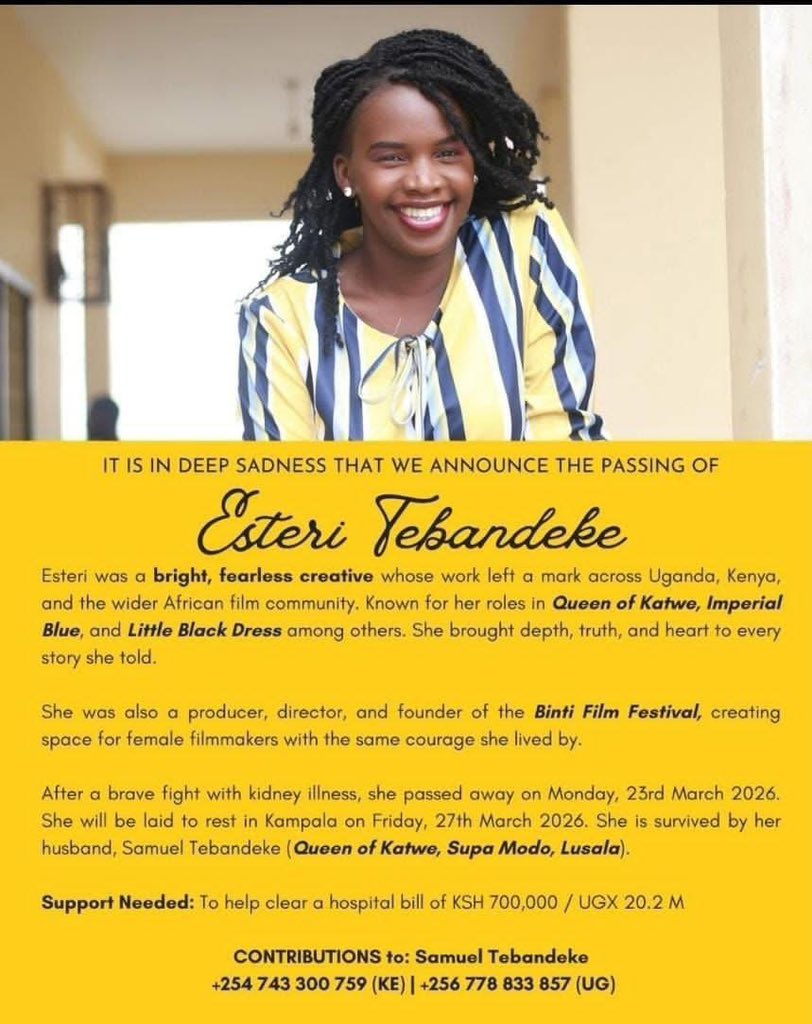 IT IS IN DEEP SADNESS THAT WE ANNOUNCE THE PASSING OF

Esteri Tebandeke

Esteri was a bright, fearless creative whose work left a mark across Uganda, Kenya, and the wider African film community. Known for her roles in Queen of Katwe, Imperial Blue, and Little Black Dress among others. She brought depth, truth, and heart to every story she told.

She was also a producer, director, and founder of the Binti Film Festival, creating space for female filmmakers with the same courage she lived by.

After a brave fight with kidney illness, she passed away on Monday, 23rd March 2026. She will be laid to rest in Kampala on Friday, 27th March 2026. She is survived by her husband, Samuel Tebandeke (Queen of Katwe, Supa Modo, Lusala).

Support Needed: To help clear a hospital bill of KSH 700,000 / UGX 20.2 M

CONTRIBUTIONS to: Samuel Tebandeke
+254 743 300 759 (KE) | +256 778 833 857 (UG)